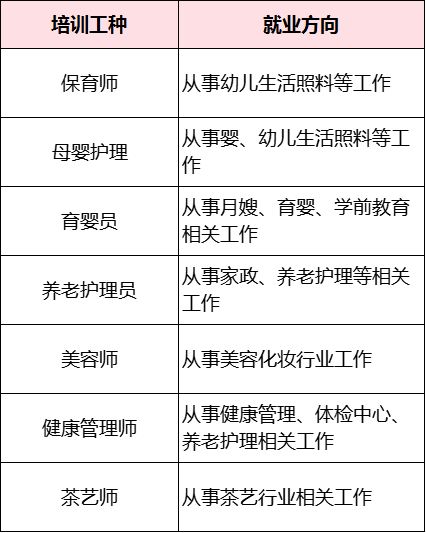 | 培训工种 | 就业方向 |
|---|---|
| 保育师 | 从事幼儿生活照料等工作 |
| 母婴护理 | 从事婴、幼儿生活照料等工作 |
| 育婴员 | 从事月嫂、育婴、学前教育相关工作 |
| 养老护理员 | 从事家政、养老护理等相关工作 |
| 美容师 | 从事美容化妆行业工作 |
| 健康管理师 | 从事健康管理、体检中心、养老护理相关工作 |
| 茶艺师 | 从事茶艺行业相关工作 |